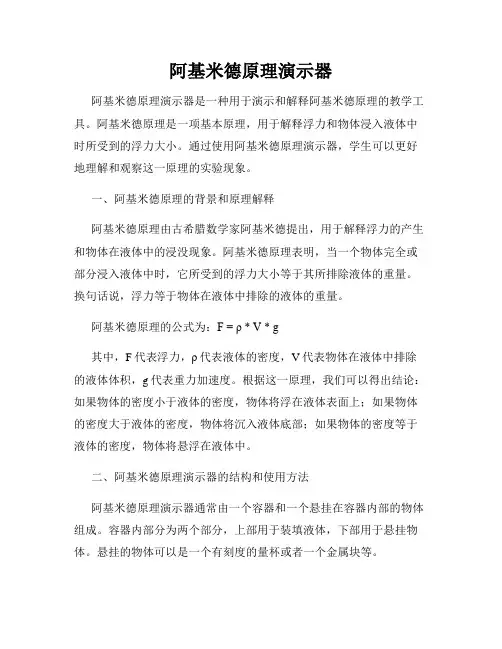 阿基米德原理演示器

阿基米德原理演示器是一种用于演示和解释阿基米德原理的教学工具。阿基米德原理是一项基本原理，用于解释浮力和物体浸入液体中时所受到的浮力大小。通过使用阿基米德原理演示器，学生可以更好地理解和观察这一原理的实验现象。

一、阿基米德原理的背景和原理解释

阿基米德原理由古希腊数学家阿基米德提出，用于解释浮力的产生和物体在液体中的浸没现象。阿基米德原理表明，当一个物体完全或部分浸入液体中时，它所受到的浮力大小等于其所排除液体的重量。换句话说，浮力等于物体在液体中排除的液体的重量。

阿基米德原理的公式为：$F = \rho * V * g$

其中，F 代表浮力，ρ 代表液体的密度，V 代表物体在液体中排除的液体体积，g 代表重力加速度。根据这一原理，我们可以得出结论：如果物体的密度小于液体的密度，物体将浮在液体表面上；如果物体的密度大于液体的密度，物体将沉入液体底部；如果物体的密度等于液体的密度，物体将悬浮在液体中。

二、阿基米德原理演示器的结构和使用方法

阿基米德原理演示器通常由一个容器和一个悬挂在容器内部的物体组成。容器内部分为两个部分，上部用于装填液体，下部用于悬挂物体。悬挂的物体可以是一个有刻度的量杯或者一个金属块等。